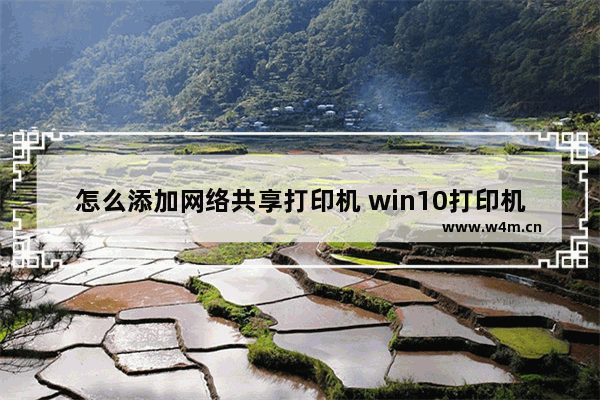 怎么添加网络共享打印机 win10打印机

www.w4m.cn